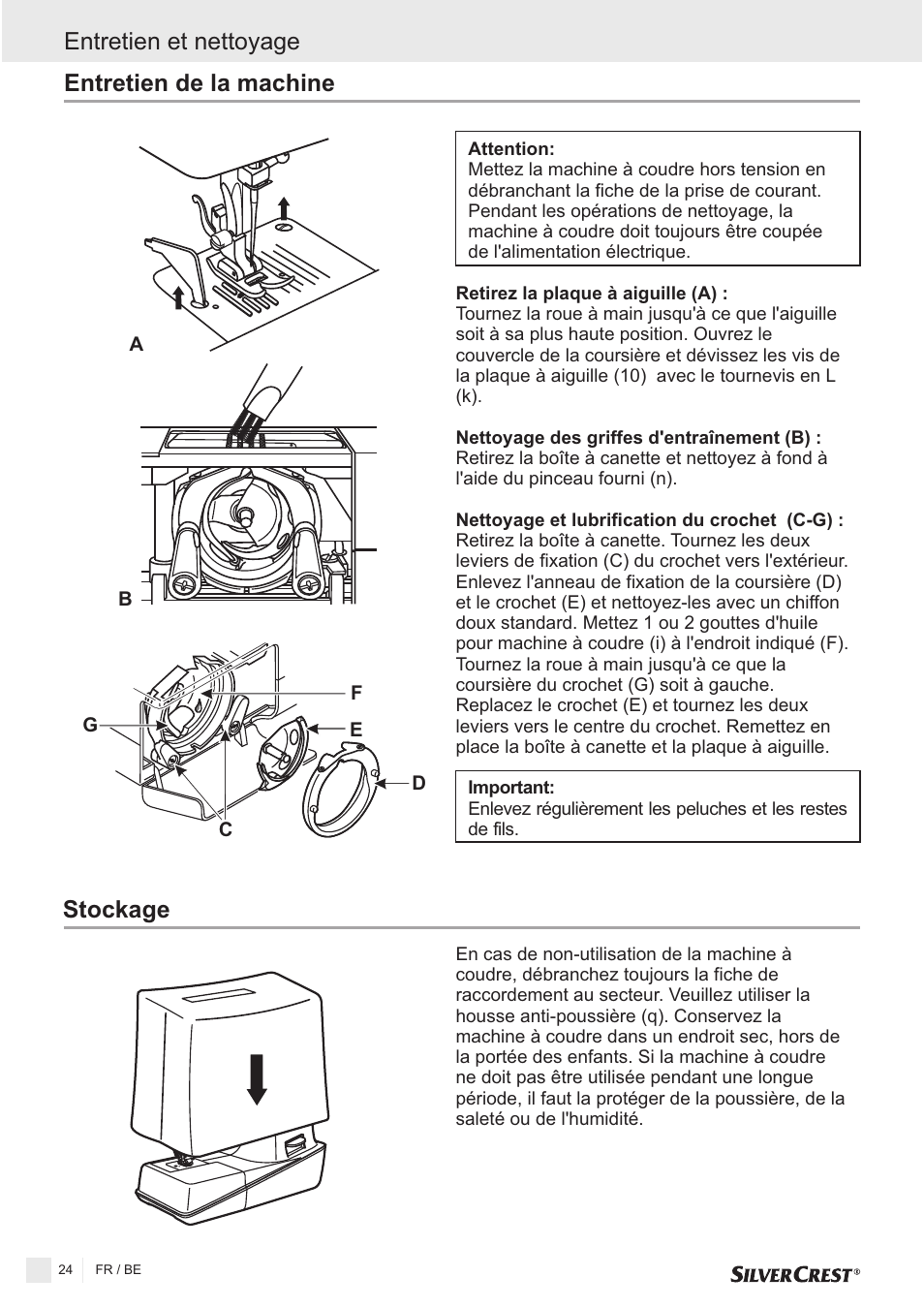 Entretien et nettoyage

Entretien de la machine

A

B

G

F

E

D

C

Attention:
Mettez la machine à coudre hors tension en débranchant la fiche de la prise de courant. Pendant les opérations de nettoyage, la machine à coudre doit toujours être coupée de l'alimentation électrique.

Retirez la plaque à aiguille (A) :
Tournez la roue à main jusqu'à ce que l'aiguille soit à sa plus haute position. Ouvrez le couvercle de la coursière et dévissez les vis de la plaque à aiguille (10) avec le tournevis en L (k).

Nettoyage des griffes d'entraînement (B) :
Retirez la boîte à canette et nettoyez à fond à l'aide du pinceau fourni (n).

Nettoyage et lubrification du crochet (C-G) :
Retirez la boîte à canette. Tournez les deux leviers de fixation (C) du crochet vers l'extérieur. Enlevez l'anneau de fixation de la coursière (D) et le crochet (E) et nettoyez-les avec un chiffon doux standard. Mettez 1 ou 2 gouttes d'huile pour machine à coudre (i) à l'endroit indiqué (F). Tournez la roue à main jusqu'à ce que la coursière du crochet (G) soit à gauche. Replacez le crochet (E) et tournez les deux leviers vers le centre du crochet. Remettez en place la boîte à canette et la plaque à aiguille.

Important:
Enlevez régulièrement les peluches et les restes de fils.

Stockage

En cas de non-utilisation de la machine à coudre, débranchez toujours la fiche de raccordement au secteur. Veuillez utiliser la housse anti-poussière (q). Conservez la machine à coudre dans un endroit sec, hors de la portée des enfants. Si la machine à coudre ne doit pas être utilisée pendant une longue période, il faut la protéger de la poussière, de la saleté ou de l'humidité.

24 FR / BE

SILVERCREST®